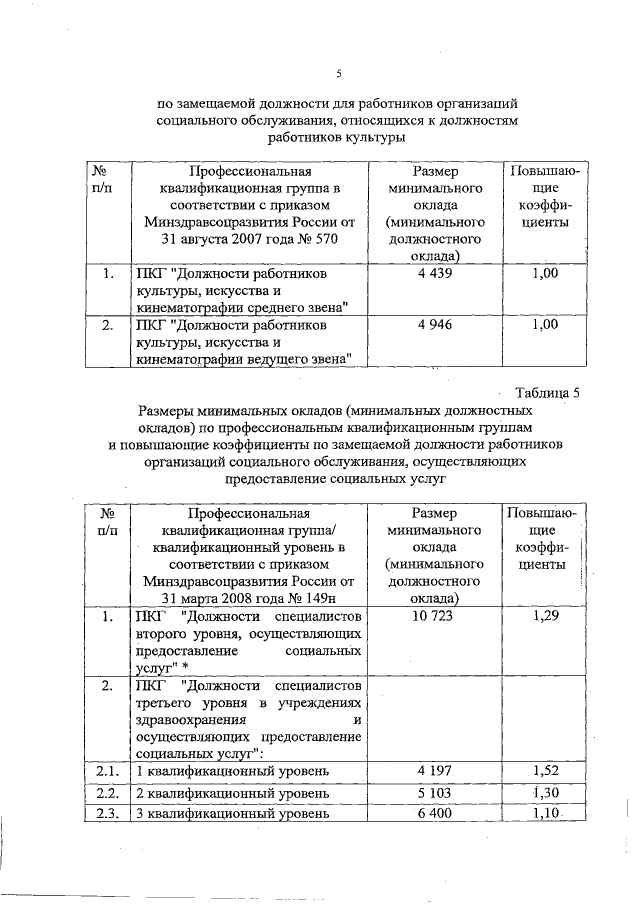 5

по замещаемой должности для работников организаций социального обслуживания, относящихся к должностям работников культуры

| № п/п | Профессиональная квалификационная группа в соответствии с приказом Минздравсоцразвития России от 31 августа 2007 года № 570 | Размер минимального оклада (минимального должностного оклада) | Повышающие коэффициенты |
|---|---|---|---|
| 1. | ПКГ "Должности работников культуры, искусства и кинематографии среднего звена" | 4 439 | 1,00 |
| 2. | ПКГ "Должности работников культуры, искусства и кинематографии ведущего звена" | 4 946 | 1,00 |

Таблица 5

Размеры минимальных окладов (минимальных должностных окладов) по профессиональным квалификационным группам и повышающие коэффициенты по замещаемой должности работников организаций социального обслуживания, осуществляющих предоставление социальных услуг

| № п/п | Профессиональная квалификационная группа/ квалификационный уровень в соответствии с приказом Минздравсоцразвития России от 31 марта 2008 года № 149н | Размер минимального оклада (минимального должностного оклада) | Повышающие коэффициенты |
|---|---|---|---|
| 1. | ПКГ "Должности специалистов второго уровня, осуществляющих предоставление социальных услуг" * | 10 723 | 1,29 |
| 2. | ПКГ "Должности специалистов третьего уровня в учреждениях здравоохранения и осуществляющих предоставление социальных услуг": | | |
| 2.1. | 1 квалификационный уровень | 4 197 | 1,52 |
| 2.2. | 2 квалификационный уровень | 5 103 | 1,30 |
| 2.3. | 3 квалификационный уровень | 6 400 | 1,10 |